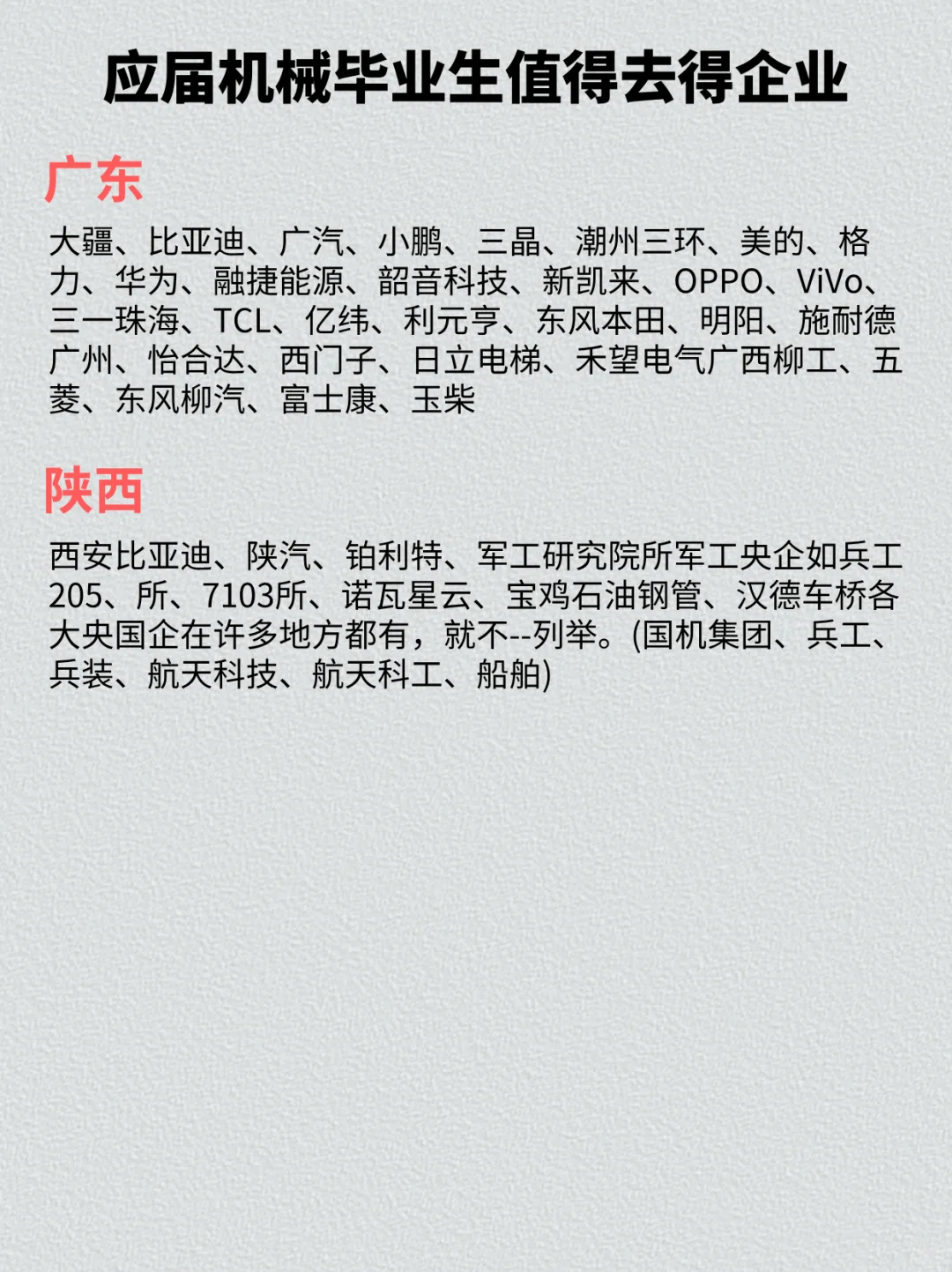 应届机械毕业生值得去得企业

广东

大疆、比亚迪、广汽、小鹏、三晶、潮州三环、美的、格力、华为、融捷能源、韶音科技、新凯来、OPPO、ViVo、三一珠海、TCL、亿纬、利元亨、东风本田、明阳、施耐德广州、怡合达、西门子、日立电梯、禾望电气广西柳工、五菱、东风柳汽、富士康、玉柴

陕西

西安比亚迪、陕汽、铂利特、军工研究院所军工央企如兵工205、所、7103所、诺瓦星云、宝鸡石油钢管、汉德车桥各大央国企在许多地方都有，就不--列举。(国机集团、兵工、兵装、航天科技、航天科工、船舶)